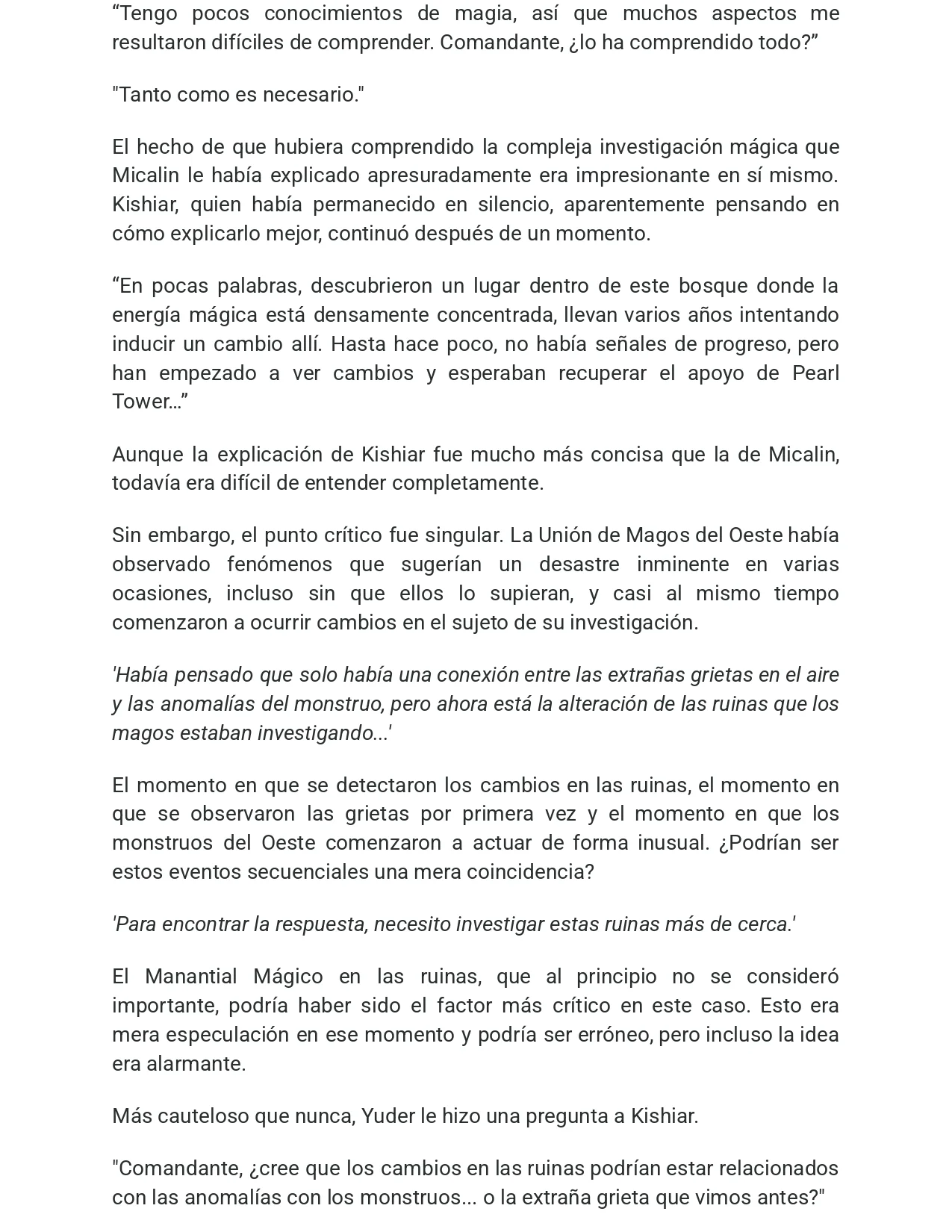 "Tengo pocos conocimientos de magia, así que muchos aspectos me resultaron difíciles de comprender. Comandante, ¿lo ha comprendido todo?"

"Tanto como es necesario."

El hecho de que hubiera comprendido la compleja investigación mágica que Micalin le había explicado apresuradamente era impresionante en sí mismo. Kishiar, quien había permanecido en silencio, aparentemente pensando en cómo explicarlo mejor, continuó después de un momento.

"En pocas palabras, descubrieron un lugar dentro de este bosque donde la energía mágica está densamente concentrada, llevan varios años intentando inducir un cambio allí. Hasta hace poco, no había señales de progreso, pero han empezado a ver cambios y esperaban recuperar el apoyo de Pearl Tower…"

Aunque la explicación de Kishiar fue mucho más concisa que la de Micalin, todavía era difícil de entender completamente.

Sin embargo, el punto crítico fue singular. La Unión de Magos del Oeste había observado fenómenos que sugerían un desastre inminente en varias ocasiones, incluso sin que ellos lo supieran, y casi al mismo tiempo comenzaron a ocurrir cambios en el sujeto de su investigación.

'Había pensado que solo había una conexión entre las extrañas grietas en el aire y las anomalías del monstruo, pero ahora está la alteración de las ruinas que los magos estaban investigando...'

El momento en que se detectaron los cambios en las ruinas, el momento en que se observaron las grietas por primera vez y el momento en que los monstruos del Oeste comenzaron a actuar de forma inusual. ¿Podrían ser estos eventos secuenciales una mera coincidencia?

'Para encontrar la respuesta, necesito investigar estas ruinas más de cerca.'

El Manantial Mágico en las ruinas, que al principio no se consideró importante, podría haber sido el factor más crítico en este caso. Esto era mera especulación en ese momento y podría ser erróneo, pero incluso la idea era alarmante.

Más cauteloso que nunca, Yuder le hizo una pregunta a Kishiar.

"Comandante, ¿cree que los cambios en las ruinas podrían estar relacionados con las anomalías con los monstruos... o la extraña grieta que vimos antes?"